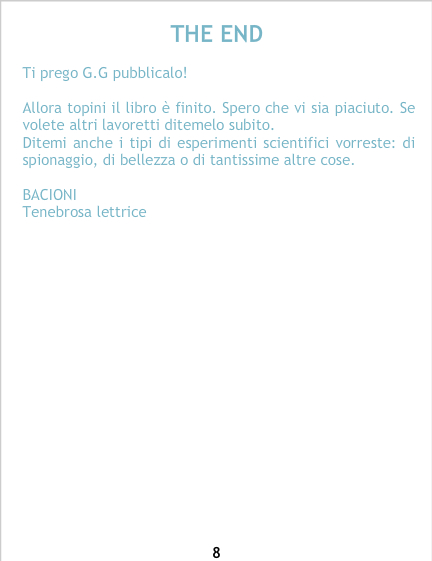 THE END

Ti prego G.G pubblicalo!

Allora topini il libro è finito. Spero che vi sia piaciuto. Se volete altri lavoretti ditemelo subito.

Ditemi anche i tipi di esperimenti scientifici vorreste: di spionaggio, di bellezza o di tantissime altre cose.

BACIONI
Tenebrosa lettrice

8